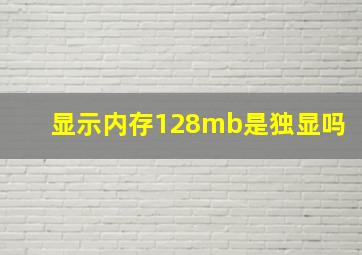 显示内存128mb是独显吗